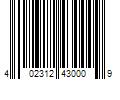 4 02312 43000 9